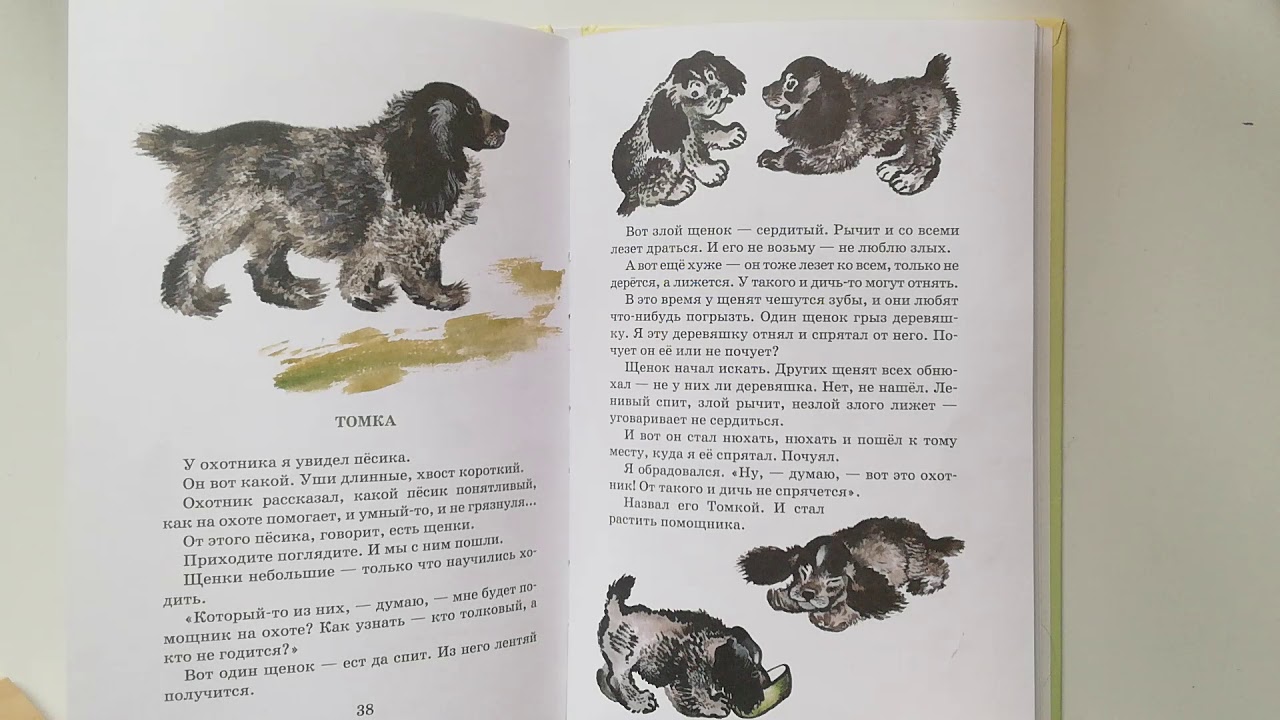 ТОМКА

У охотника я увидел пёсика.

Он вот какой. Уши длинные, хвост короткий.

Охотник рассказал, какой пёсик понятливый, как на охоте помогает, и умный-то, и не грязнуля...

От этого пёсика, говорит, есть щенки.

Приходите поглядите. И мы с ним пошли.

Щенки небольшие — только что научились ходить.

«Который-то из них, — думаю, — мне будет помощник на охоте? Как узнать — кто толковый, а кто не годится?»

Вот один щенок — ест да спит. Из него лентяй получится.

38

Вот злой щенок — сердитый. Рычит и со всеми лезет драться. И его не возьму — не люблю злых.

А вот ещё хуже — он тоже лезет ко всем, только не дерётся, а лижется. У такого и дичь-то могут отнять.

В это время у щенят чешутся зубы, и они любят что-нибудь погрызть. Один щенок грыз деревяшку. Я эту деревяшку отнял и спрятал от него. Почует он её или не почует?

Щенок начал искать. Других щенят всех обнюхал — не у них ли деревяшка. Нет, не нашёл. Ленивый спит, злой рычит, незлой злого лижет — уговаривает не сердиться.

И вот он стал нюхать, нюхать и пошёл к тому месту, куда я её спрятал. Почуял.

Я обрадовался. «Ну, — думаю, — вот это охотник! От такого и дичь не спрячется».

Назвал его Томкой. И стал растить помощника.